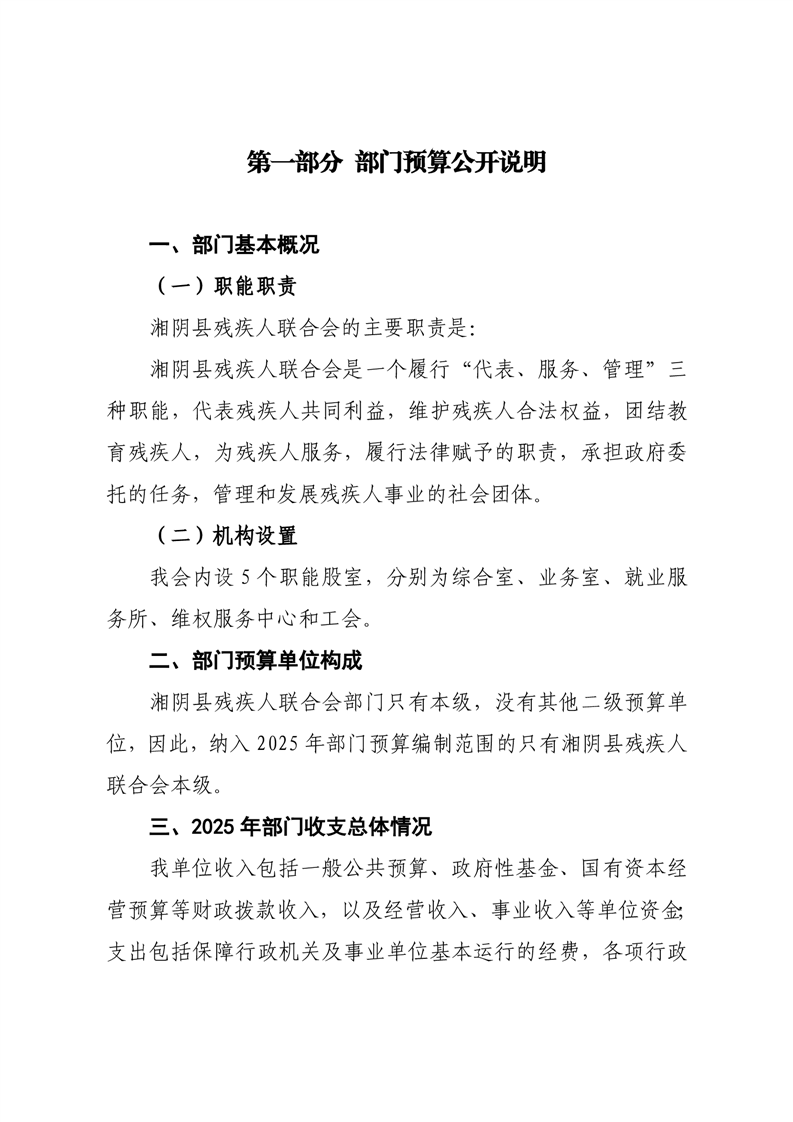 第一部分 部门预算公开说明

一、部门基本概况

（一）职能职责

湘阴县残疾人联合会的主要职责是:

湘阴县残疾人联合会是一个履行“代表、服务、管理”三种职能，代表残疾人共同利益，维护残疾人合法权益，团结教育残疾人，为残疾人服务，履行法律赋予的职责，承担政府委托的任务，管理和发展残疾人事业的社会团体。

（二）机构设置

我会内设5个职能股室，分别为综合室、业务室、就业服务所、维权服务中心和工会。

二、部门预算单位构成

湘阴县残疾人联合会部门只有本级，没有其他二级预算单位，因此，纳入2025年部门预算编制范围的只有湘阴县残疾人联合会本级。

三、2025年部门收支总体情况

我单位收入包括一般公共预算、政府性基金、国有资本经营预算等财政拨款收入，以及经营收入、事业收入等单位资金;支出包括保障行政机关及事业单位基本运行的经费，各项行政